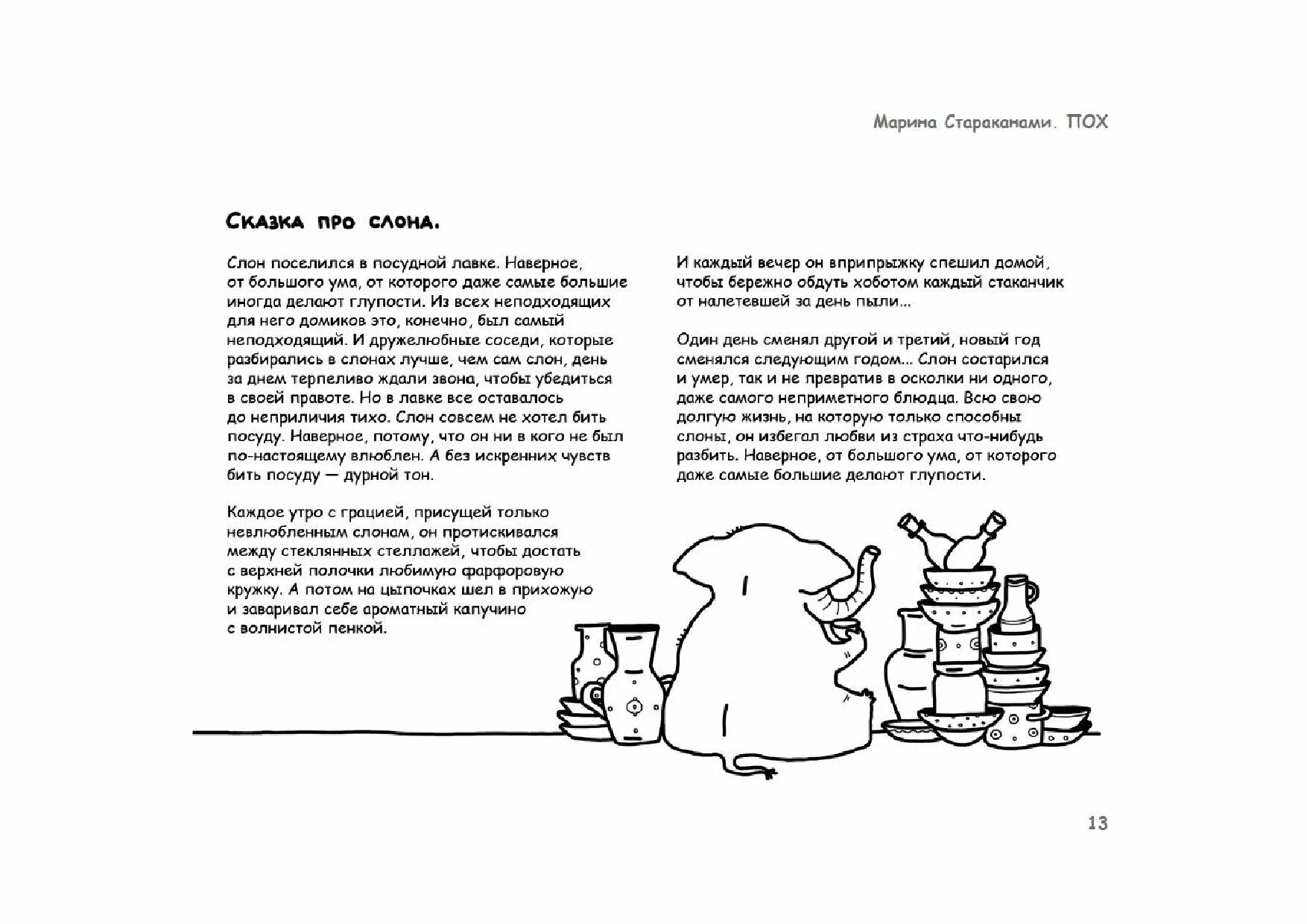 Марина Стараканами. ПОХ

Сказка про слона.

Слон поселился в посудной лавке. Наверное, от большого ума, от которого даже самые большие иногда делают глупости. Из всех неподходящих для него домиков это, конечно, был самый неподходящий. И дружелюбные соседи, которые разбирались в слонах лучше, чем сам слон, день за днем терпеливо ждали звона, чтобы убедиться в своей правоте. Но в лавке все оставалось до неприличия тихо. Слон совсем не хотел бить посуду. Наверное, потому, что он ни в кого не был по-настоящему влюблен. А без искренних чувств бить посуду — дурной тон.

Каждое утро с грацией, присущей только невлюбленным слонам, он протискивался между стеклянных стеллажей, чтобы достать с верхней полочки любимую фарфоровую кружку. А потом на цыпочках шел в прихожую и заваривал себе ароматный капучино с волнистой пенкой.

И каждый вечер он вприпрыжку спешил домой, чтобы бережно обдуть хоботом каждый стаканчик от налетевшей за день пыли...

Один день сменял другой и третий, новый год сменялся следующим годом... Слон состарился и умер, так и не превратив в осколки ни одного, даже самого неприметного блюдца. Всю свою долгую жизнь, на которую только способны слоны, он избегал любви из страха что-нибудь разбить. Наверное, от большого ума, от которого даже самые большие делают глупости.

13